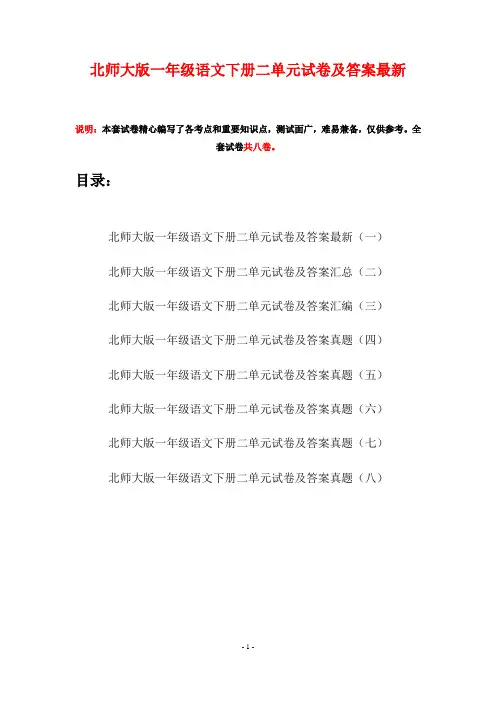 北师大版一年级语文下册二单元试卷及答案最新

说明：本套试卷精心编写了各考点和重要知识点，测试面广，难易兼备，仅供参考。全套试卷共八卷。

目录：

北师大版一年级语文下册二单元试卷及答案最新（一）

北师大版一年级语文下册二单元试卷及答案汇总（二）

北师大版一年级语文下册二单元试卷及答案汇编（三）

北师大版一年级语文下册二单元试卷及答案真题（四）

北师大版一年级语文下册二单元试卷及答案真题（五）

北师大版一年级语文下册二单元试卷及答案真题（六）

北师大版一年级语文下册二单元试卷及答案真题（七）

北师大版一年级语文下册二单元试卷及答案真题（八）

- 1 -